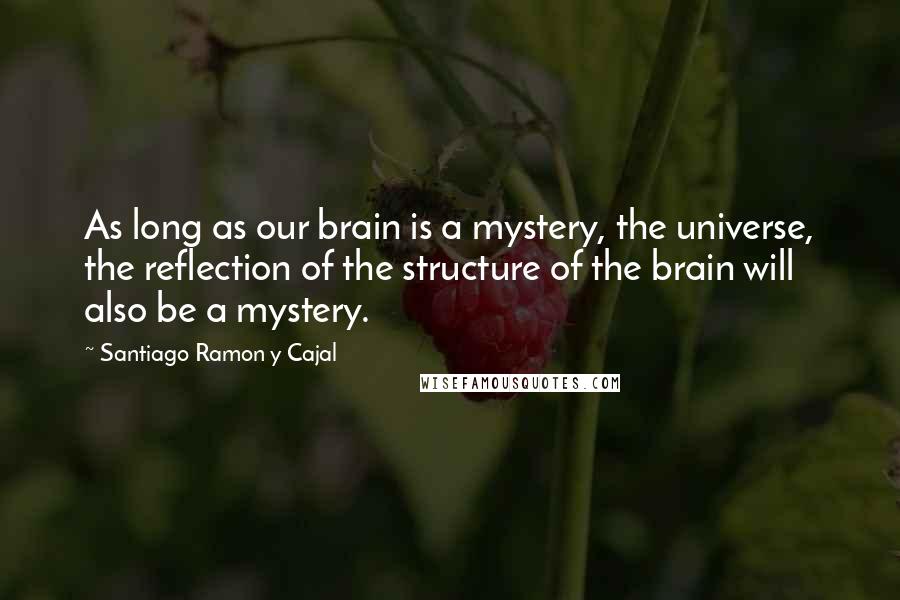 As long as our brain is a mystery, the universe, the reflection of the structure of the brain will also be a mystery.

~ Santiago Ramon y Cajal

WISEFAMOUSQUOTES.COM